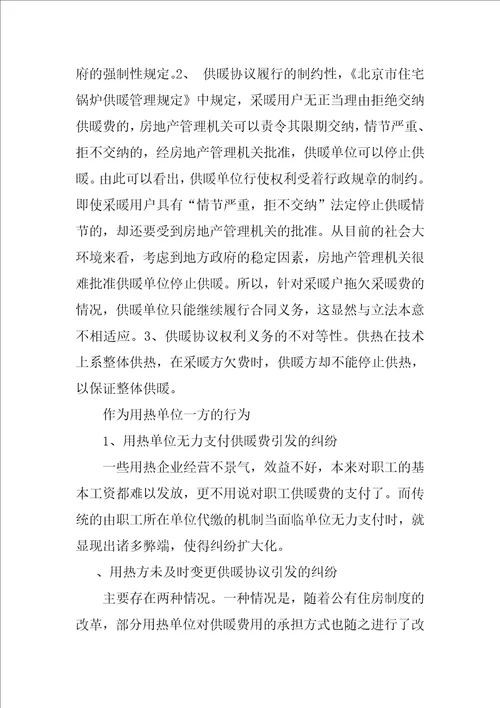 府的强制性规定。2、 供暖协议履行的制约性，《北京市住宅锅炉供暖管理规定》中规定，采暖用户无正当理由拒绝交纳供暖费的，房地产管理机关可以责令其限期交纳，情节严重、拒不交纳的，经房地产管理机关批准，供暖单位可以停止供暖。由此可以看出，供暖单位行使权利受着行政规章的制约。即使采暖用户具有“情节严重，拒不交纳”法定停止供暖情节的，却还要受到房地产管理机关的批准。从目前的社会大环境来看，考虑到地方政府的稳定因素，房地产管理机关很难批准供暖单位停止供暖。所以，针对采暖户拖欠采暖费的情况，供暖单位只能继续履行合同义务，这显然与立法本意不相适应。3、供暖协议权利义务的不对等性。供热在技术上系整体供热，在采暖方欠费时，供暖方却不能停止供热，以保证整体供暖。

作为用热单位一方的行为

1、用热单位无力支付供暖费引发的纠纷

一些用热企业经营不景气，效益不好，本来对职工的基本工资都难以发放，更不用说对职工供暖费的支付了。而传统的由职工所在单位代缴的机制当面临单位无力支付时，就显现出诸多弊端，使得纠纷扩大化。

、用热方未及时变更供暖协议引发的纠纷

主要存在两种情况。一种情况是，随着公有住房制度的改革，部分用热单位对供暖费用的承担方式也随之进行了改